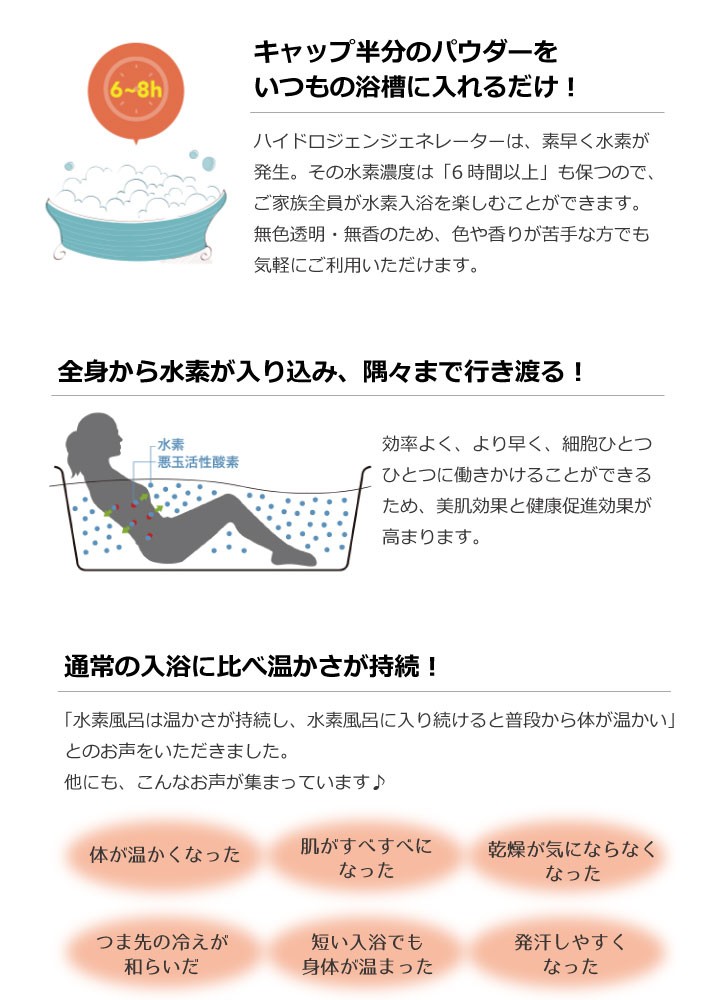 6~8h

キャップ半分のパウダーを
いつもの浴槽に入れるだけ！

ハイドロジェンジェネレーターは、素早く水素が発生。その水素濃度は「6時間以上」も保つので、ご家族全員が水素入浴を楽しむことができます。無色透明・無香のため、色や香りが苦手な方でも気軽にご利用いただけます。

全身から水素が入り込み、隅々まで行き渡る！

水素
悪玉活性酸素

効率よく、より早く、細胞ひとつひとつに働きかけることができるため、美肌効果と健康促進効果が高まります。

通常の入浴に比べ温かさが持続！

「水素風呂は温かさが持続し、水素風呂に入り続けると普段から体が温かい」とのお声をいただきました。
他にも、こんなお声が集まっています♪

体が温かくなった

肌がすべすべになった

乾燥が気にならなくなった

つま先の冷えが和らいだ

短い入浴でも身体が温まった

発汗しやすくなった